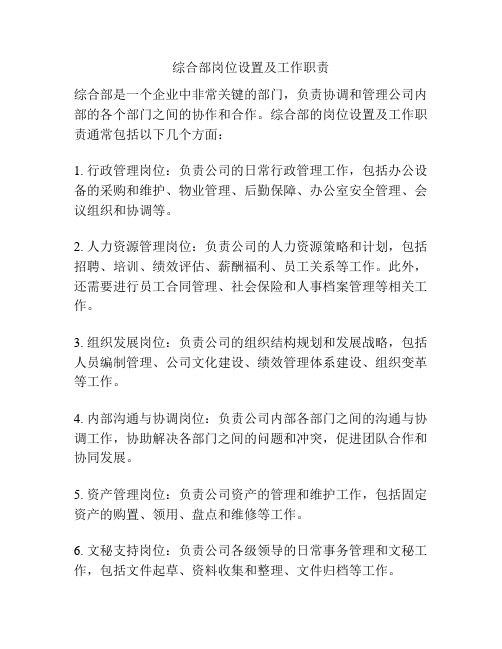 综合部岗位设置及工作职责

综合部是一个企业中非常关键的部门，负责协调和管理公司内部的各个部门之间的协作和合作。综合部的岗位设置及工作职责通常包括以下几个方面：

1. 行政管理岗位：负责公司的日常行政管理工作，包括办公设备的采购和维护、物业管理、后勤保障、办公室安全管理、会议组织和协调等。

2. 人力资源管理岗位：负责公司的人力资源策略和计划，包括招聘、培训、绩效评估、薪酬福利、员工关系等工作。此外，还需要进行员工合同管理、社会保险和人事档案管理等相关工作。

3. 组织发展岗位：负责公司的组织结构规划和发展战略，包括人员编制管理、公司文化建设、绩效管理体系建设、组织变革等工作。

4. 内部沟通与协调岗位：负责公司内部各部门之间的沟通与协调工作，协助解决各部门之间的问题和冲突，促进团队合作和协同发展。

5. 资产管理岗位：负责公司资产的管理和维护工作，包括固定资产的购置、领用、盘点和维修等工作。

6. 文秘支持岗位：负责公司各级领导的日常事务管理和文秘工作，包括文件起草、资料收集和整理、文件归档等工作。